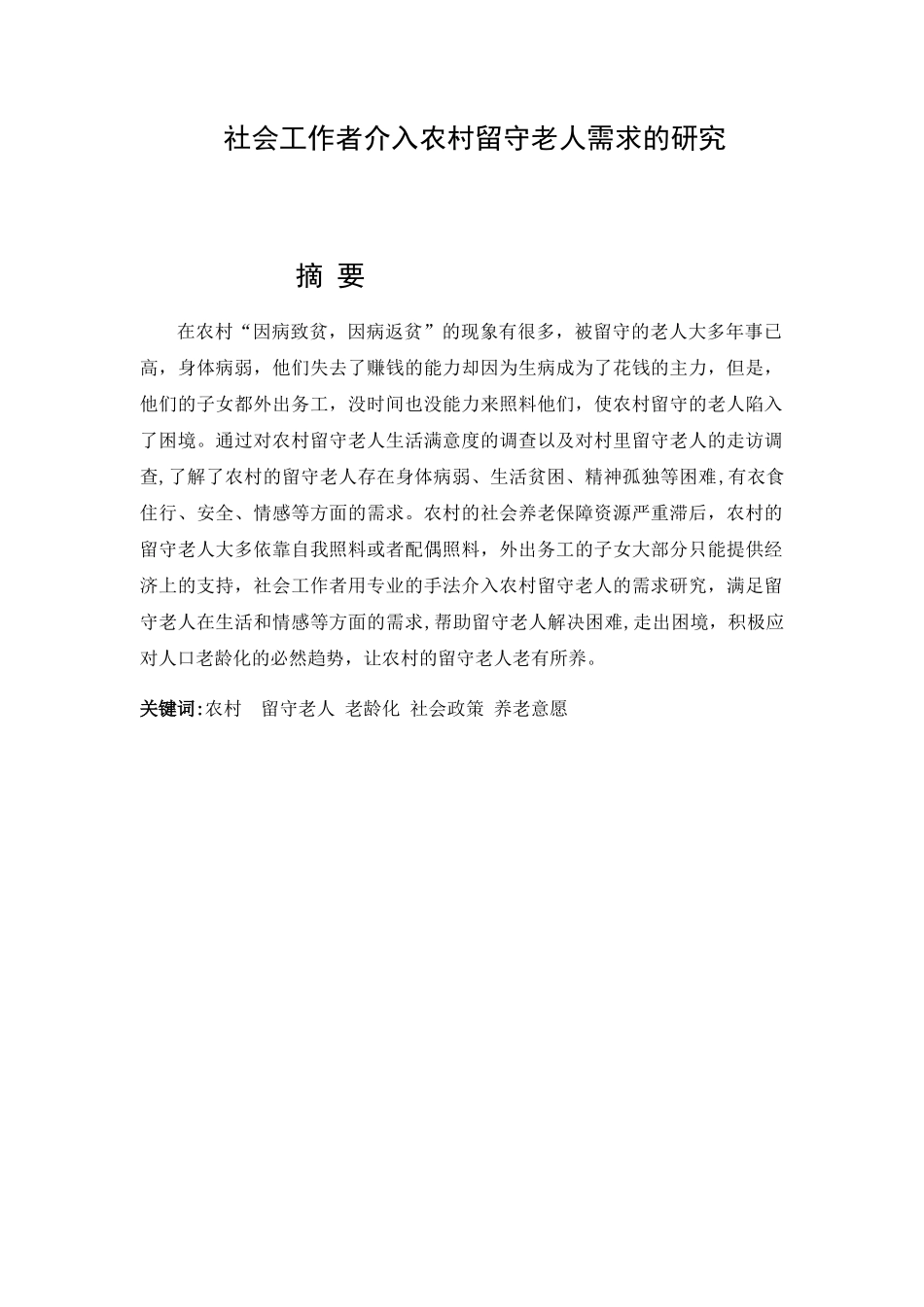 社会工作者介入农村留守老人需求的研究

摘 要

在农村“因病致贫，因病返贫”的现象有很多，被留守的老人大多年事已高，身体病弱，他们失去了赚钱的能力却因为生病成为了花钱的主力，但是，他们的子女都外出务工，没时间也没能力来照料他们，使农村留守的老人陷入了困境。通过对农村留守老人生活满意度的调查以及对村里留守老人的走访调查,了解了农村的留守老人存在身体病弱、生活贫困、精神孤独等困难,有衣食住行、安全、情感等方面的需求。农村的社会养老保障资源严重滞后，农村的留守老人大多依靠自我照料或者配偶照料，外出务工的子女大部分只能提供经济上的支持，社会工作者用专业的手法介入农村留守老人的需求研究，满足留守老人在生活和情感等方面的需求,帮助留守老人解决困难,走出困境，积极应对人口老龄化的必然趋势，让农村的留守老人老有所养。

关键词:农村　留守老人　老龄化　社会政策　养老意愿